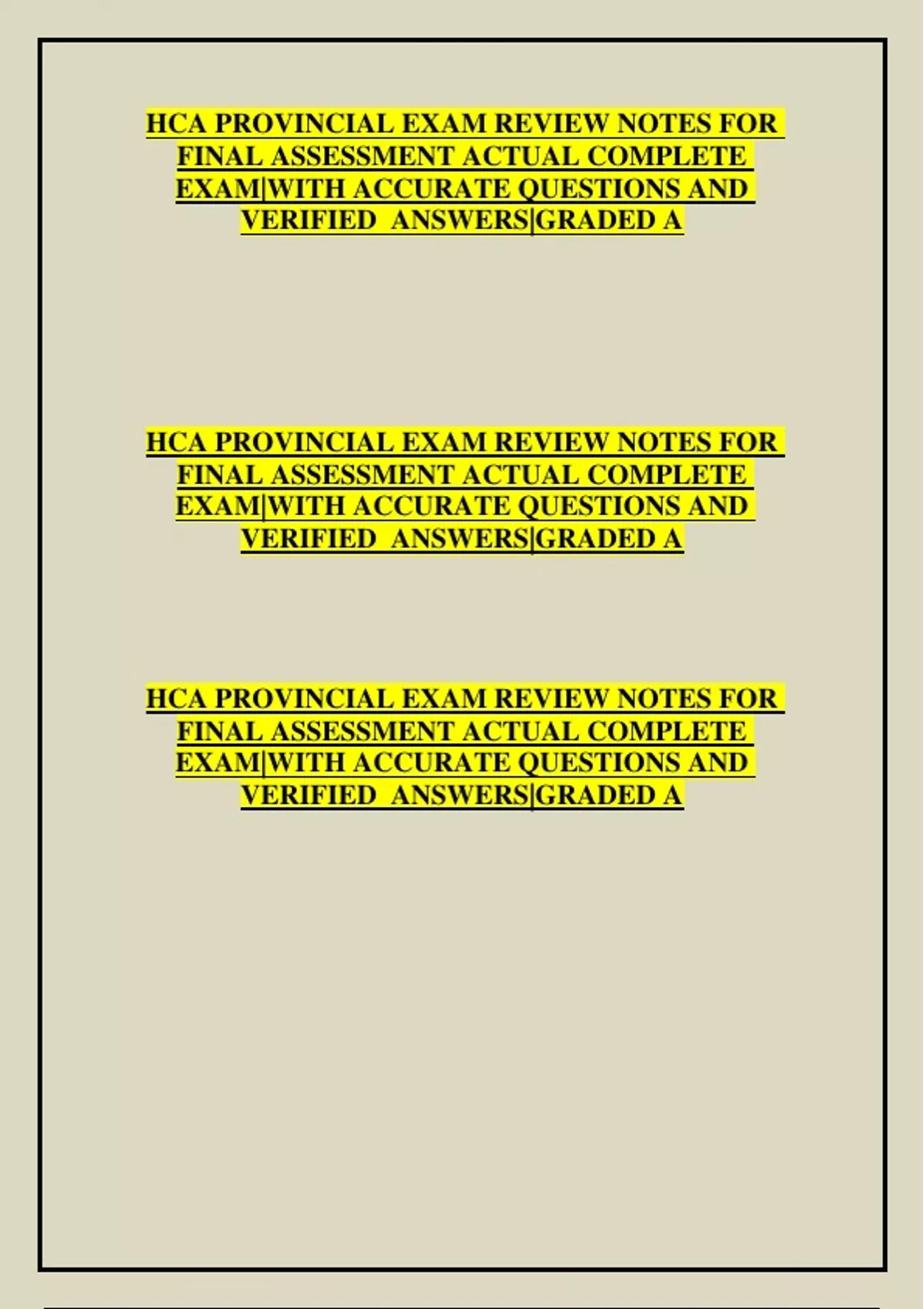 HCA PROVINCIAL EXAM REVIEW NOTES FOR FINAL ASSESSMENT ACTUAL COMPLETE EXAM|WITH ACCURATE QUESTIONS AND VERIFIED ANSWERS|GRADED A

HCA PROVINCIAL EXAM REVIEW NOTES FOR FINAL ASSESSMENT ACTUAL COMPLETE EXAM|WITH ACCURATE QUESTIONS AND VERIFIED ANSWERS|GRADED A

HCA PROVINCIAL EXAM REVIEW NOTES FOR FINAL ASSESSMENT ACTUAL COMPLETE EXAM|WITH ACCURATE QUESTIONS AND VERIFIED ANSWERS|GRADED A